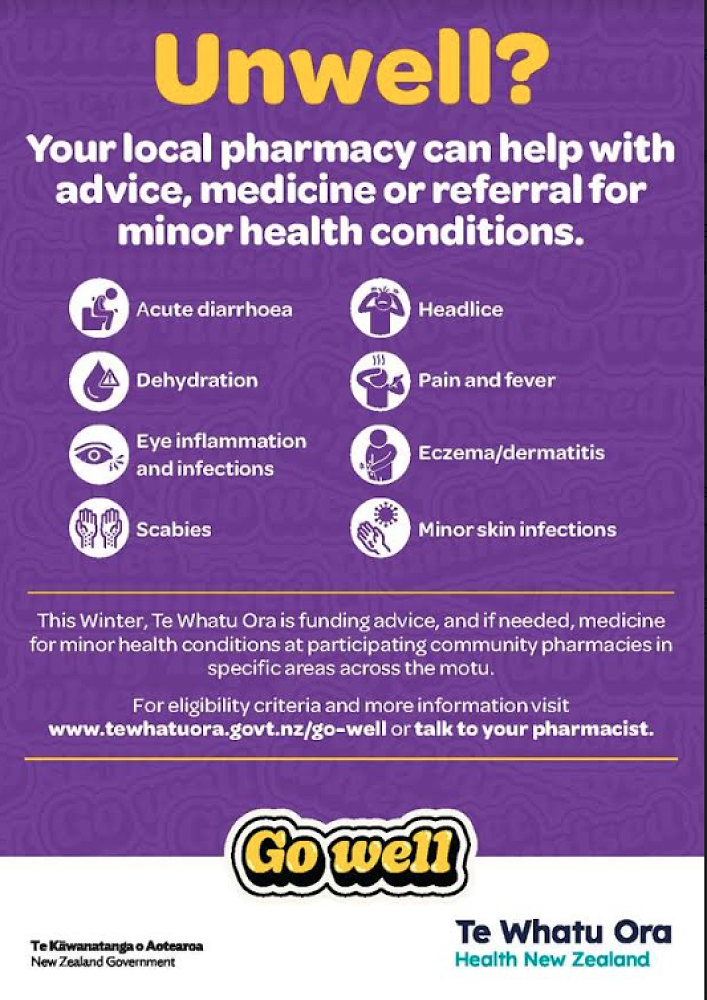 Unwell?

Your local pharmacy can help with advice, medicine or referral for minor health conditions.

Acute diarrhoea

Dehydration

Eye inflammation and infections

Scabies

Headlice

Pain and fever

Eczema/dermatitis

Minor skin infections

This Winter, Te Whatu Ora is funding advice, and if needed, medicine for minor health conditions at participating community pharmacies in specific areas across the motu.

For eligibility criteria and more information visit www.tewhatuora.govt.nz/go-well or talk to your pharmacist.

Go well

Te Kāwanatanga o Aotearoa
New Zealand Government

Te Whatu Ora
Health New Zealand